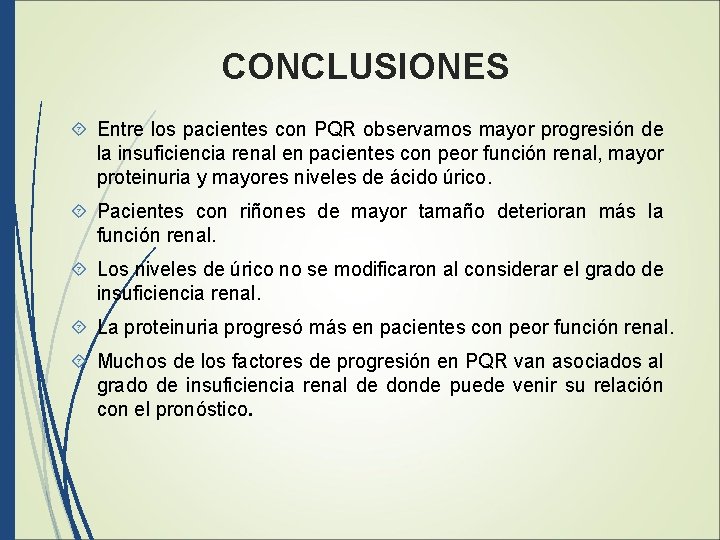 CONCLUSIONES

Entre los pacientes con PQR observamos mayor progresión de la insuficiencia renal en pacientes con peor función renal, mayor proteinuria y mayores niveles de ácido úrico.

Pacientes con riñones de mayor tamaño deterioran más la función renal.

Los niveles de úrico no se modificaron al considerar el grado de insuficiencia renal.

La proteinuria progresó más en pacientes con peor función renal.

Muchos de los factores de progresión en PQR van asociados al grado de insuficiencia renal de donde puede venir su relación con el pronóstico.